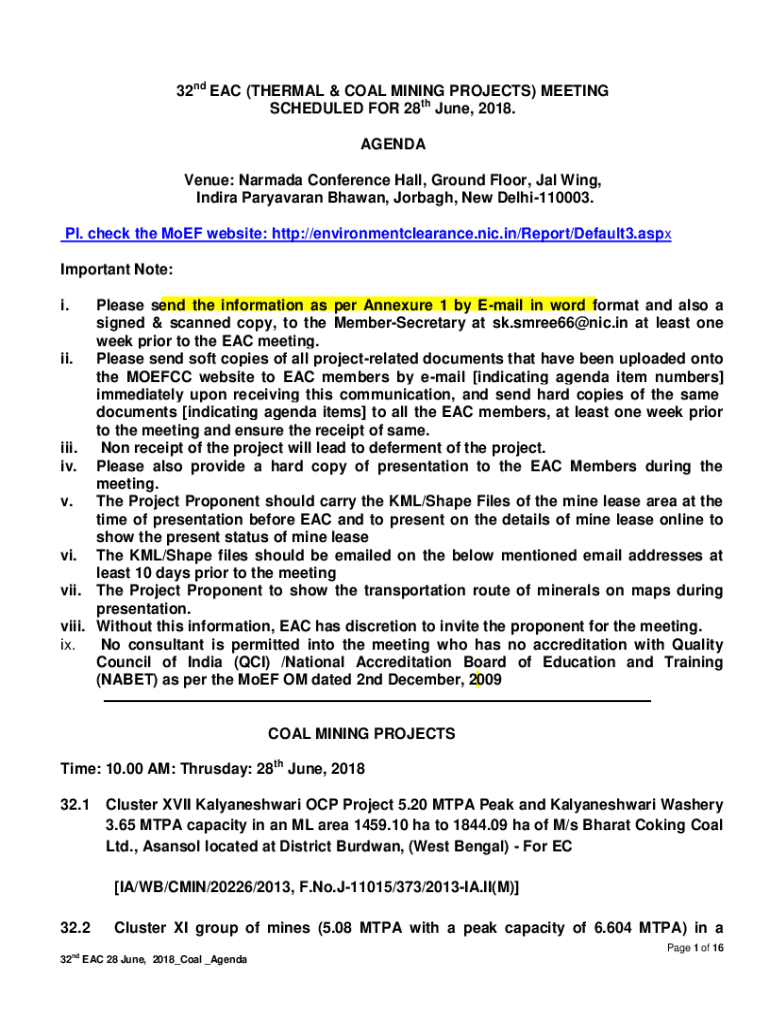 32$^{nd}$ EAC (THERMAL & COAL MINING PROJECTS) MEETING SCHEDULED FOR 28$^{th}$ June, 2018.

AGENDA

Venue: Narmada Conference Hall, Ground Floor, Jal Wing, Indira Paryavaran Bhawan, Jorbagh, New Delhi-110003.

Pl. check the MoEF website: http://environmentclearance.nic.in/Report/Default3.aspx

Important Note:

i. Please send the information as per Annexure 1 by E-mail in word format and also a signed & scanned copy, to the Member-Secretary at sk.smree66@nic.in at least one week prior to the EAC meeting.
ii. Please send soft copies of all project-related documents that have been uploaded onto the MOEFCC website to EAC members by e-mail [indicating agenda item numbers] immediately upon receiving this communication, and send hard copies of the same documents [indicating agenda items] to all the EAC members, at least one week prior to the meeting and ensure the receipt of same.
iii. Non receipt of the project will lead to deferment of the project.
iv. Please also provide a hard copy of presentation to the EAC Members during the meeting.
v. The Project Proponent should carry the KML/Shape Files of the mine lease area at the time of presentation before EAC and to present on the details of mine lease online to show the present status of mine lease
vi. The KML/Shape files should be emailed on the below mentioned email addresses at least 10 days prior to the meeting
vii. The Project Proponent to show the transportation route of minerals on maps during presentation.
viii. Without this information, EAC has discretion to invite the proponent for the meeting.
ix. No consultant is permitted into the meeting who has no accreditation with Quality Council of India (QCI) /National Accreditation Board of Education and Training (NABET) as per the MoEF OM dated 2nd December, 2009

COAL MINING PROJECTS

Time: 10.00 AM: Thrusday: 28$^{th}$ June, 2018

32.1 Cluster XVII Kalyaneshwari OCP Project 5.20 MTPA Peak and Kalyaneshwari Washery 3.65 MTPA capacity in an ML area 1459.10 ha to 1844.09 ha of M/s Bharat Coking Coal Ltd., Asansol located at District Burdwan, (West Bengal) - For EC

[IA/WB/CMIN/20226/2013, F.No.J-11015/373/2013-IA.II(M)]

32.2 Cluster XI group of mines (5.08 MTPA with a peak capacity of 6.604 MTPA) in a

Page 1 of 16

32$^{nd}$ EAC 28 June, 2018_Coal _Agenda